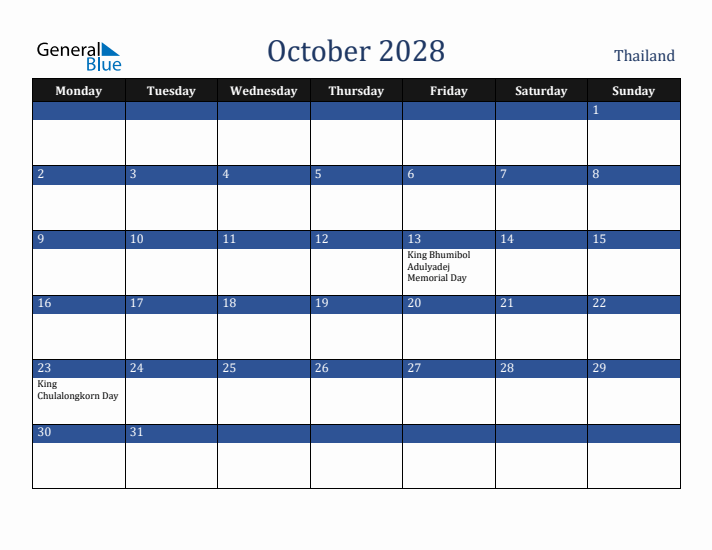 General Blue

October 2028

Thailand

| Monday | Tuesday | Wednesday | Thursday | Friday | Saturday | Sunday |
|---|---|---|---|---|---|---|
| | | | | | | 1 |
| 2 | 3 | 4 | 5 | 6 | 7 | 8 |
| 9 | 10 | 11 | 12 | 13 King Bhumibol Adulyadej Memorial Day | 14 | 15 |
| 16 | 17 | 18 | 19 | 20 | 21 | 22 |
| 23 King Chulalongkorn Day | 24 | 25 | 26 | 27 | 28 | 29 |
| 30 | 31 | | | | | |